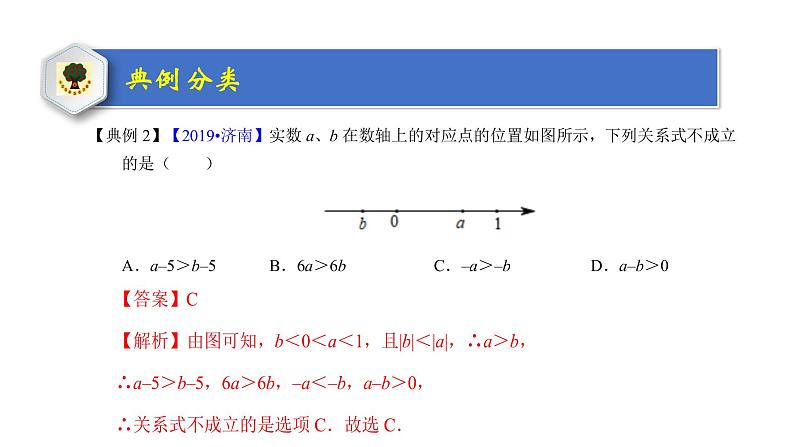 典例分类

【典例 2】【2019•济南】实数 $a$、$b$ 在数轴上的对应点的位置如图所示，下列关系式不成立的是（　　）

$b$　0　$a$　1

A．$a-5>b-5$　　B．$6a>6b$　　C．$-a>-b$　　D．$a-b>0$

【答案】C

【解析】由图可知，$b<0<a<1$，且$|b|<|a|$，$\therefore a>b$，

$\therefore a-5>b-5$，$6a>6b$，$-a<-b$，$a-b>0$，

$\therefore$关系式不成立的是选项 C．故选 C．